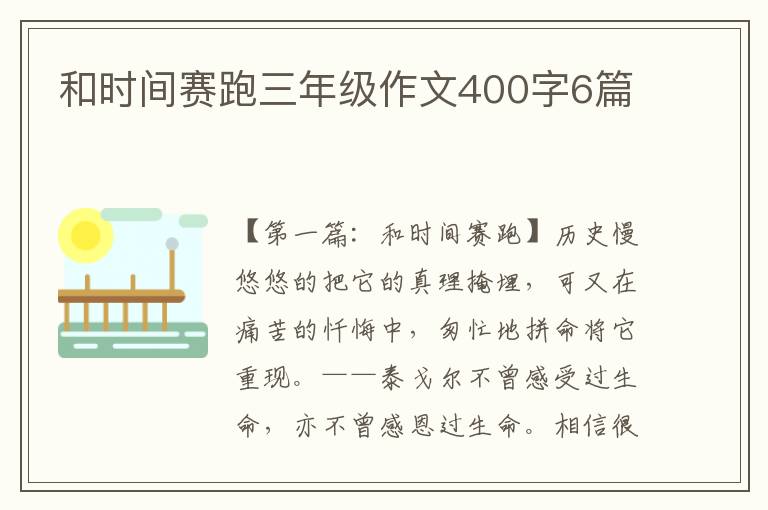 和时间赛跑三年级作文400字6篇

【第一篇：和时间赛跑】历史慢悠悠的把它的真理掩埋，可又在痛苦的忏悔中，匆忙地拼命将它重现。——泰戈尔不曾感受过生命，亦不曾感恩过生命。相信很